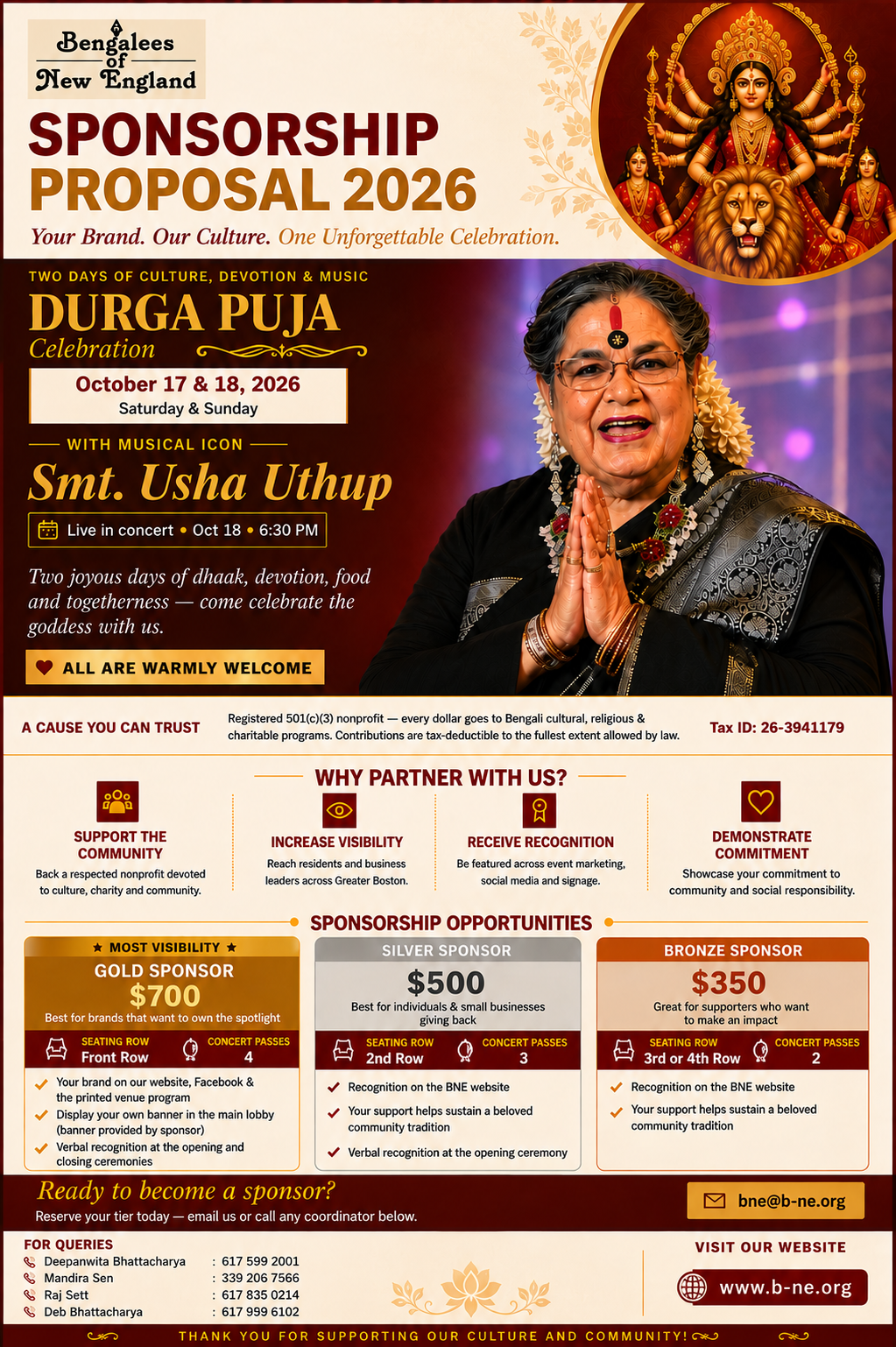 Bengalees of New England

SPONSORSHIP PROPOSAL 2026

Your Brand. Our Culture. One Unforgettable Celebration.

TWO DAYS OF CULTURE, DEVOTION & MUSIC

DURGA PUJA

Celebration

October 17 & 18, 2026
Saturday & Sunday

WITH MUSICAL ICON

Smt. Usha Uthup

Live in concert • Oct 18 • 6:30 PM

Two joyous days of dhaak, devotion, food and togetherness — come celebrate the goddess with us.

ALL ARE WARMLY WELCOME

A CAUSE YOU CAN TRUST

Registered 501(c)(3) nonprofit — every dollar goes to Bengali cultural, religious & charitable programs. Contributions are tax-deductible to the fullest extent allowed by law.

Tax ID: 26-3941179

WHY PARTNER WITH US?

SUPPORT THE COMMUNITY
Back a respected nonprofit devoted to culture, charity and community.

INCREASE VISIBILITY
Reach residents and business leaders across Greater Boston.

RECEIVE RECOGNITION
Be featured across event marketing, social media and signage.

DEMONSTRATE COMMITMENT
Showcase your commitment to community and social responsibility.

SPONSORSHIP OPPORTUNITIES

★ MOST VISIBILITY ★
GOLD SPONSOR
$700
Best for brands that want to own the spotlight
SEATING ROW
Front Row
CONCERT PASSES
4
✓ Your brand on our website, Facebook & the printed venue program
✓ Display your own banner in the main lobby (banner provided by sponsor)
✓ Verbal recognition at the opening and closing ceremonies

SILVER SPONSOR
$500
Best for individuals & small businesses giving back
SEATING ROW
2nd Row
CONCERT PASSES
3
✓ Recognition on the BNE website
✓ Your support helps sustain a beloved community tradition
✓ Verbal recognition at the opening ceremony

BRONZE SPONSOR
$350
Great for supporters who want to make an impact
SEATING ROW
3rd or 4th Row
CONCERT PASSES
2
✓ Recognition on the BNE website
✓ Your support helps sustain a beloved community tradition

Ready to become a sponsor?
Reserve your tier today — email us or call any coordinator below.

bne@b-ne.org

FOR QUERIES
Deepanwita Bhattacharya : 617 599 2001
Mandira Sen : 339 206 7566
Raj Sett : 617 835 0214
Deb Bhattacharya : 617 999 6102

VISIT OUR WEBSITE
www.b-ne.org

THANK YOU FOR SUPPORTING OUR CULTURE AND COMMUNITY!